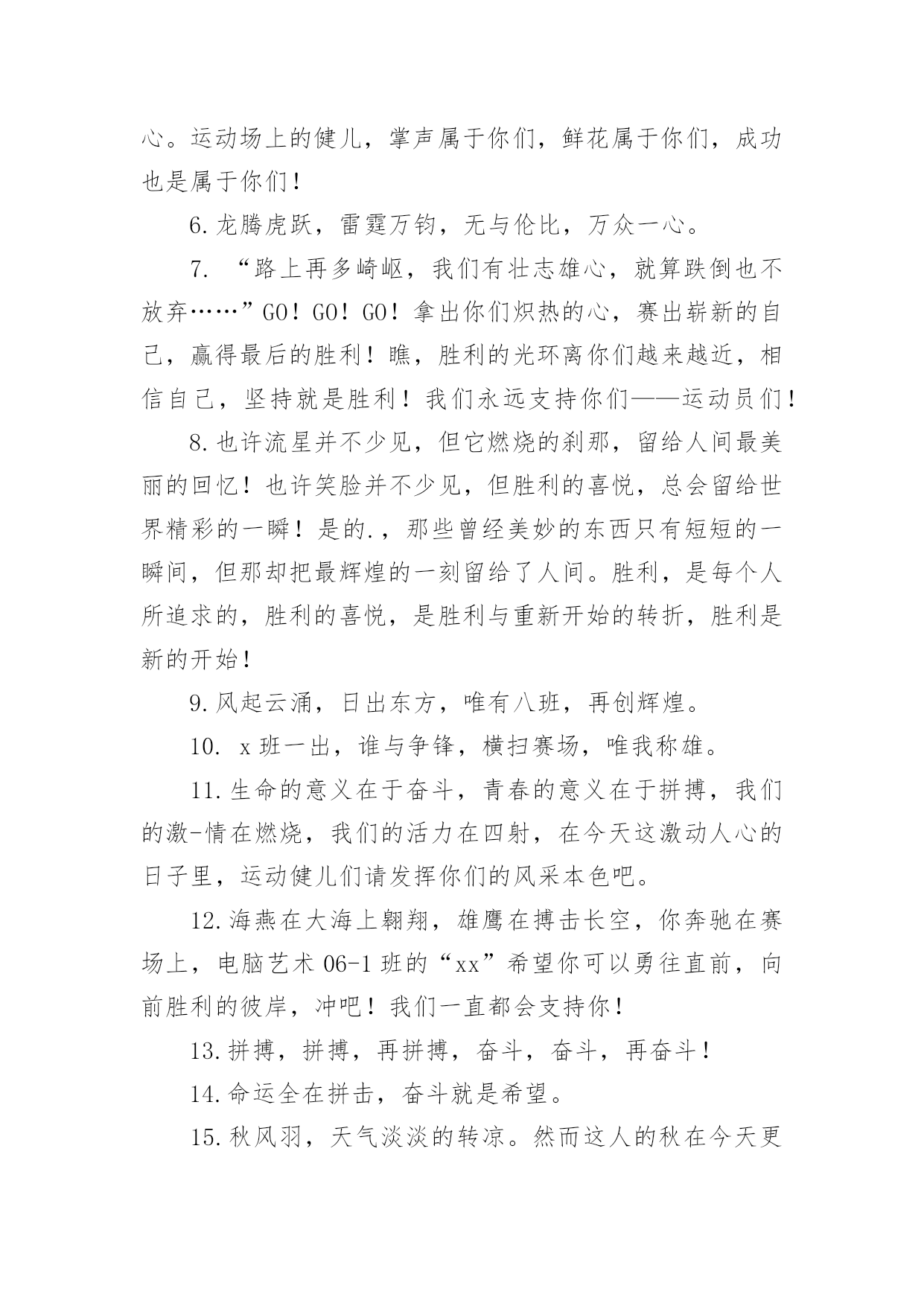 心。运动场上的健儿，掌声属于你们，鲜花属于你们，成功也是属于你们！

6.龙腾虎跃，雷霆万钧，无与伦比，万众一心。

7.“路上再多崎岖，我们有壮志雄心，就算跌倒也不放弃……”GO！GO！GO！拿出你们炽热的心，赛出崭新的自己，赢得最后的胜利！瞧，胜利的光环离你们越来越近，相信自己，坚持就是胜利！我们永远支持你们——运动员们！

8.也许流星并不少见，但它燃烧的刹那，留给人间最美丽的回忆！也许笑脸并不少见，但胜利的喜悦，总会留给世界精彩的一瞬！是的.，那些曾经美妙的东西只有短短的一瞬间，但那却把最辉煌的一刻留给了人间。胜利，是每个人所追求的，胜利的喜悦，是胜利与重新开始的转折，胜利是新的开始！

9.风起云涌，日出东方，唯有八班，再创辉煌。

10.x班一出，谁与争锋，横扫赛场，唯我称雄。

11.生命的意义在于奋斗，青春的意义在于拼搏，我们的激-情在燃烧，我们的活力在四射，在今天这激动人心的日子里，运动健儿们请发挥你们的风采本色吧。

12.海燕在大海上翱翔，雄鹰在搏击长空，你奔驰在赛场上，电脑艺术06-1班的“xx”希望你可以勇往直前，向前胜利的彼岸，冲吧！我们一直都会支持你！

13.拼搏，拼搏，再拼搏，奋斗，奋斗，再奋斗！

14.命运全在拼击，奋斗就是希望。

15.秋风羽，天气淡淡的转凉。然而这人的秋在今天更